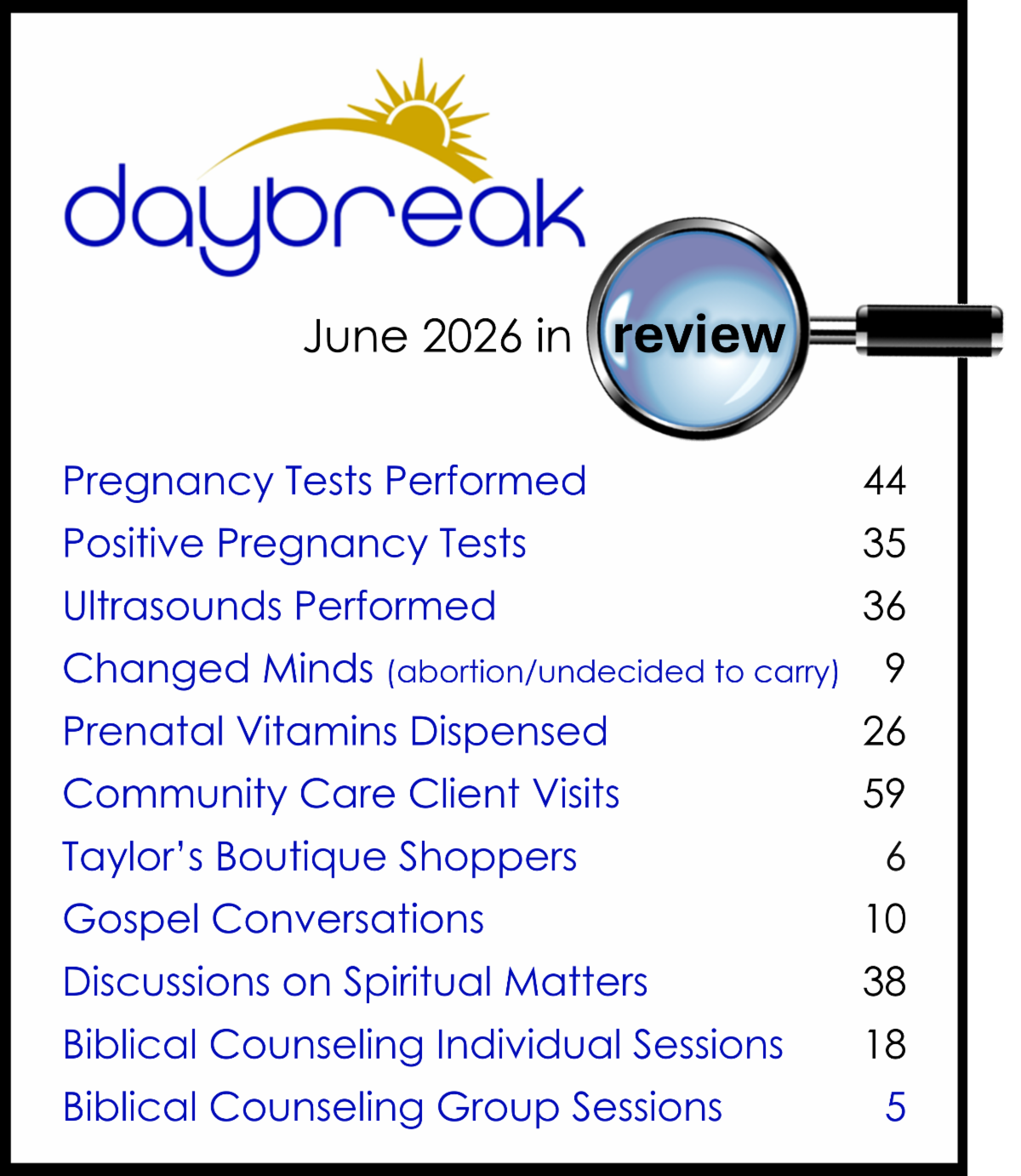 daybreak

June 2026 in review

Pregnancy Tests Performed 44
Positive Pregnancy Tests 35
Ultrasounds Performed 36
Changed Minds (abortion/undecided to carry) 9
Prenatal Vitamins Dispensed 26
Community Care Client Visits 59
Taylor's Boutique Shoppers 6
Gospel Conversations 10
Discussions on Spiritual Matters 38
Biblical Counseling Individual Sessions 18
Biblical Counseling Group Sessions 5